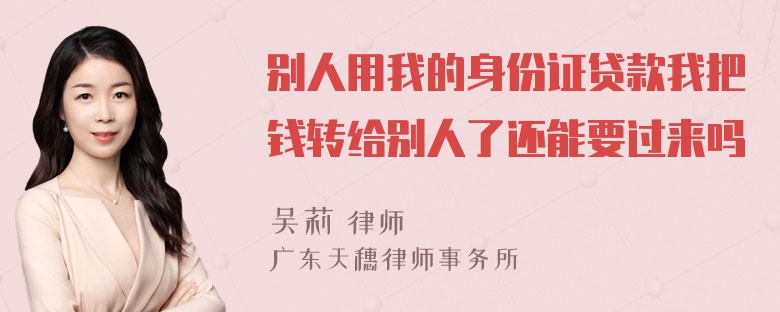 别人用我的身份证贷款我把钱转给别人了还能要过来吗

吴莉 律师
广东天穗律师事务所